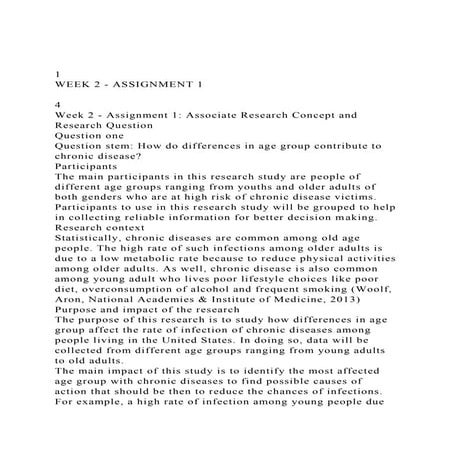 1
WEEK 2 - ASSIGNMENT 1

4
Week 2 - Assignment 1: Associate Research Concept and Research Question
Question one
Question stem: How do differences in age group contribute to chronic disease?
Participants
The main participants in this research study are people of different age groups ranging from youths and older adults of both genders who are at high risk of chronic disease victims. Participants to use in this research study will be grouped to help in collecting reliable information for better decision making.
Research context
Statistically, chronic diseases are common among old age people. The high rate of such infections among older adults is due to a low metabolic rate because to reduce physical activities among older adults. As well, chronic disease is also common among young adult who lives poor lifestyle choices like poor diet, overconsumption of alcohol and frequent smoking (Woolf, Aron, National Academies & Institute of Medicine, 2013)
Purpose and impact of the research
The purpose of this research is to study how differences in age group affect the rate of infection of chronic diseases among people living in the United States. In doing so, data will be collected from different age groups ranging from young adults to old adults.
The main impact of this study is to identify the most affected age group with chronic diseases to find possible causes of action that should be then to reduce the chances of infections. For example, a high rate of infection among young people due